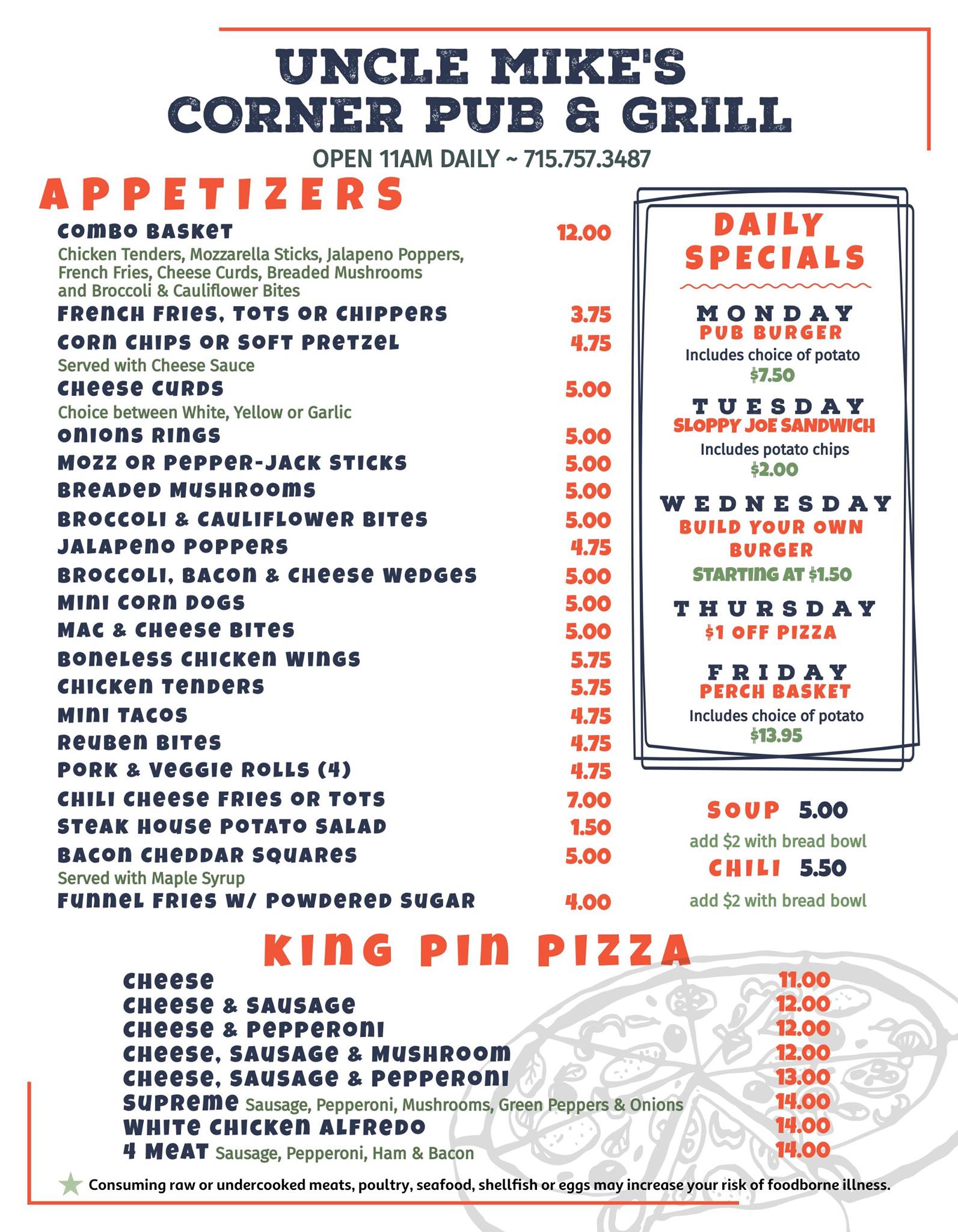 UNCLE MIKE'S
CORNER PUB & GRILL

OPEN 11AM DAILY ~ 715.757.3487

APPETIZERS

COMBO BASKET 12.00
Chicken Tenders, Mozzarella Sticks, Jalapeno Poppers, French Fries, Cheese Curds, Breaded Mushrooms and Broccoli & Cauliflower Bites

FRENCH FRIES, TOTS OR CHIPPERS 3.75
CORN CHIPS OR SOFT PRETZEL 4.75
Served with Cheese Sauce
CHEESE CURDS 5.00
Choice between White, Yellow or Garlic
ONIONS RINGS 5.00
MOZZ OR PEPPER-JACK STICKS 5.00
BREADED MUSHROOMS 5.00
BROCCOLI & CAULIFLOWER BITES 5.00
JALAPENO POPPERS 4.75
BROCCOLI, BACON & CHEESE WEDGES 5.00
MINI CORN DOGS 5.00
MAC & CHEESE BITES 5.00
BONELESS CHICKEN WINGS 5.75
CHICKEN TENDERS 5.75
MINI TACOS 4.75
REUBEN BITES 4.75
PORK & VEGGIE ROLLS (4) 4.75
CHILI CHEESE FRIES OR TOTS 7.00
STEAK HOUSE POTATO SALAD 1.50
BACON CHEDDAR SQUARES 5.00
Served with Maple Syrup
FUNNEL FRIES W/ POWDERED SUGAR 4.00

DAILY SPECIALS

MONDAY
PUB BURGER
Includes choice of potato
$7.50

TUESDAY
SLOPPY JOE SANDWICH
Includes potato chips
$2.00

WEDNESDAY
BUILD YOUR OWN BURGER
STARTING AT $1.50

THURSDAY
$1 OFF PIZZA

FRIDAY
PERCH BASKET
Includes choice of potato
$13.95

SOUP 5.00
add $2 with bread bowl
CHILI 5.50
add $2 with bread bowl

KING PIN PIZZA

CHEESE 11.00
CHEESE & SAUSAGE 12.00
CHEESE & PEPPERONI 12.00
CHEESE, SAUSAGE & MUSHROOM 12.00
CHEESE, SAUSAGE & PEPPERONI 13.00
SUPREME Sausage, Pepperoni, Mushrooms, Green Peppers & Onions 14.00
WHITE CHICKEN ALFREDO 14.00
4 MEAT Sausage, Pepperoni, Ham & Bacon 14.00

Consuming raw or undercooked meats, poultry, seafood, shellfish or eggs may increase your risk of foodborne illness.